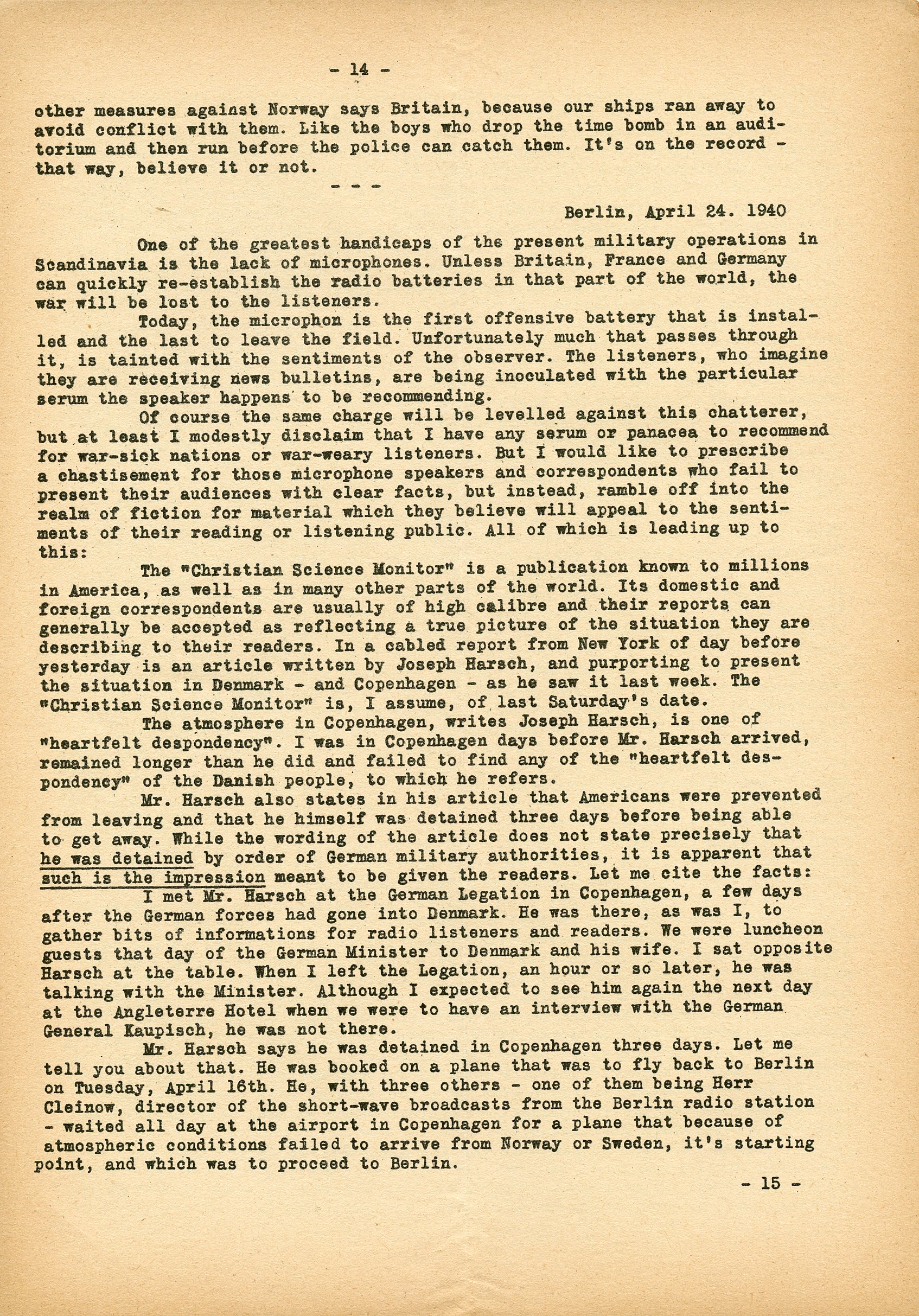 - 14 -

other measures against Norway says Britain, because our ships ran away to avoid conflict with them. Like the boys who drop the time bomb in an auditorium and then run before the police can catch them. It's on the record - that way, believe it or not.

- - -

Berlin, April 24. 1940

One of the greatest handicaps of the present military operations in Scandinavia is the lack of microphones. Unless Britain, France and Germany can quickly re-establish the radio batteries in that part of the world, the war will be lost to the listeners.

Today, the microphon is the first offensive battery that is installed and the last to leave the field. Unfortunately much that passes through it, is tainted with the sentiments of the observer. The listeners, who imagine they are receiving news bulletins, are being inoculated with the particular serum the speaker happens to be recommending.

Of course the same charge will be levelled against this chatterer, but at least I modestly disclaim that I have any serum or panacea to recommend for war-sick nations or war-weary listeners. But I would like to prescribe a chastisement for those microphone speakers and correspondents who fail to present their audiences with clear facts, but instead, ramble off into the realm of fiction for material which they believe will appeal to the sentiments of their reading or listening public. All of which is leading up to this:

The "Christian Science Monitor" is a publication known to millions in America, as well as in many other parts of the world. Its domestic and foreign correspondents are usually of high calibre and their reports can generally be accepted as reflecting a true picture of the situation they are describing to their readers. In a cabled report from New York of day before yesterday is an article written by Joseph Harsch, and purporting to present the situation in Denmark - and Copenhagen - as he saw it last week. The "Christian Science Monitor" is, I assume, of last Saturday's date.

The atmosphere in Copenhagen, writes Joseph Harsch, is one of "heartfelt despondency". I was in Copenhagen days before Mr. Harsch arrived, remained longer than he did and failed to find any of the "heartfelt despondency" of the Danish people, to which he refers.

Mr. Harsch also states in his article that Americans were prevented from leaving and that he himself was detained three days before being able to get away. While the wording of the article does not state precisely that he was detained by order of German military authorities, it is apparent that such is the impression meant to be given the readers. Let me cite the facts:

I met Mr. Harsch at the German Legation in Copenhagen, a few days after the German forces had gone into Denmark. He was there, as was I, to gather bits of informations for radio listeners and readers. We were luncheon guests that day of the German Minister to Denmark and his wife. I sat opposite Harsch at the table. When I left the Legation, an hour or so later, he was talking with the Minister. Although I expected to see him again the next day at the Angleterre Hotel when we were to have an interview with the German General Kaupisch, he was not there.

Mr. Harsch says he was detained in Copenhagen three days. Let me tell you about that. He was booked on a plane that was to fly back to Berlin on Tuesday, April 16th. He, with three others - one of them being Herr Cleinow, director of the short-wave broadcasts from the Berlin radio station - waited all day at the airport in Copenhagen for a plane that because of atmospheric conditions failed to arrive from Norway or Sweden, it's starting point, and which was to proceed to Berlin.

- 15 -